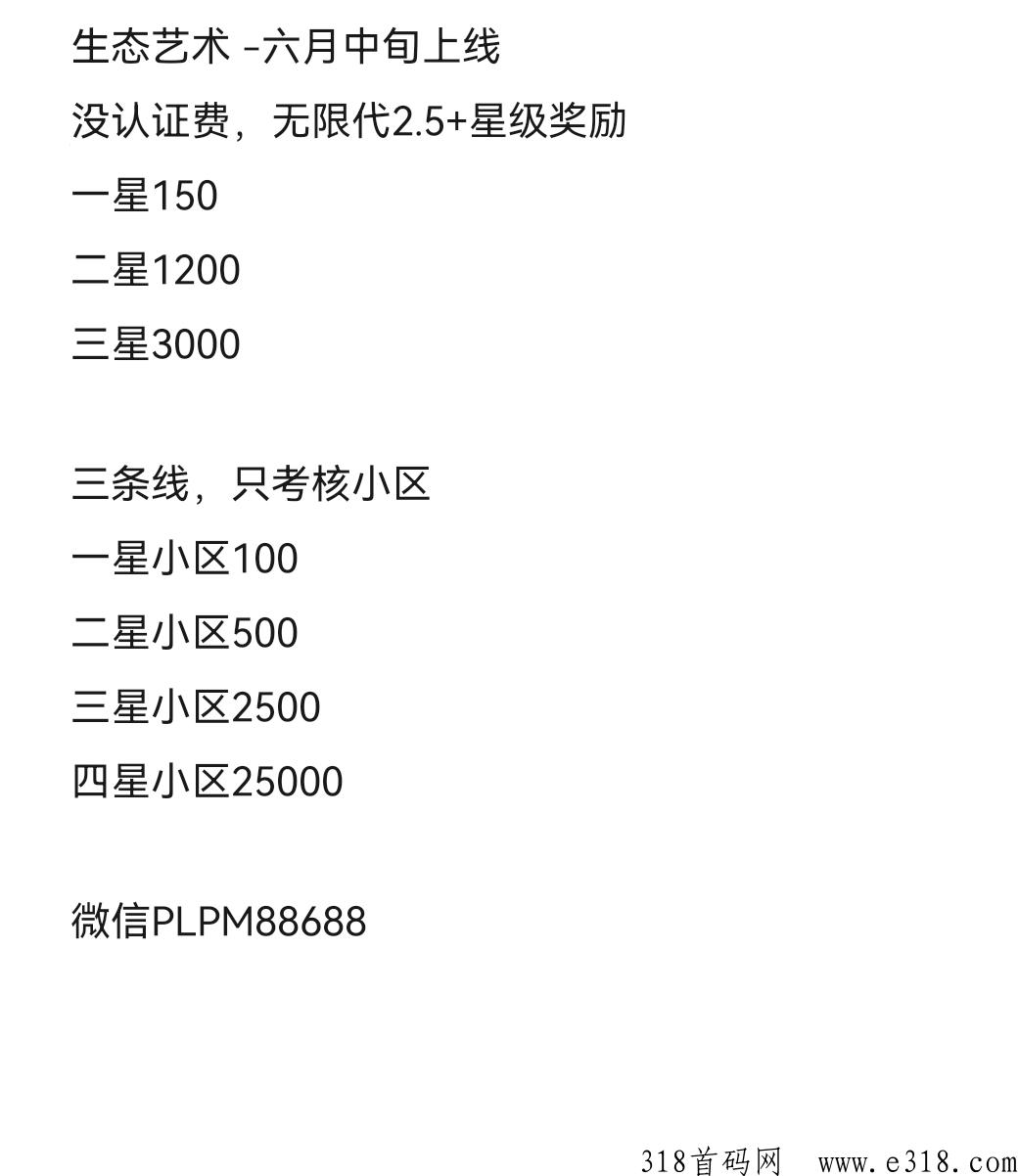 生态艺术 -六月中旬上线
没认证费，无限代2.5+星级奖励
一星150
二星1200
三星3000

三条线，只考核小区
一星小区100
二星小区500
三星小区2500
四星小区25000

微信PLPM88688

318首码网 www.e318.com